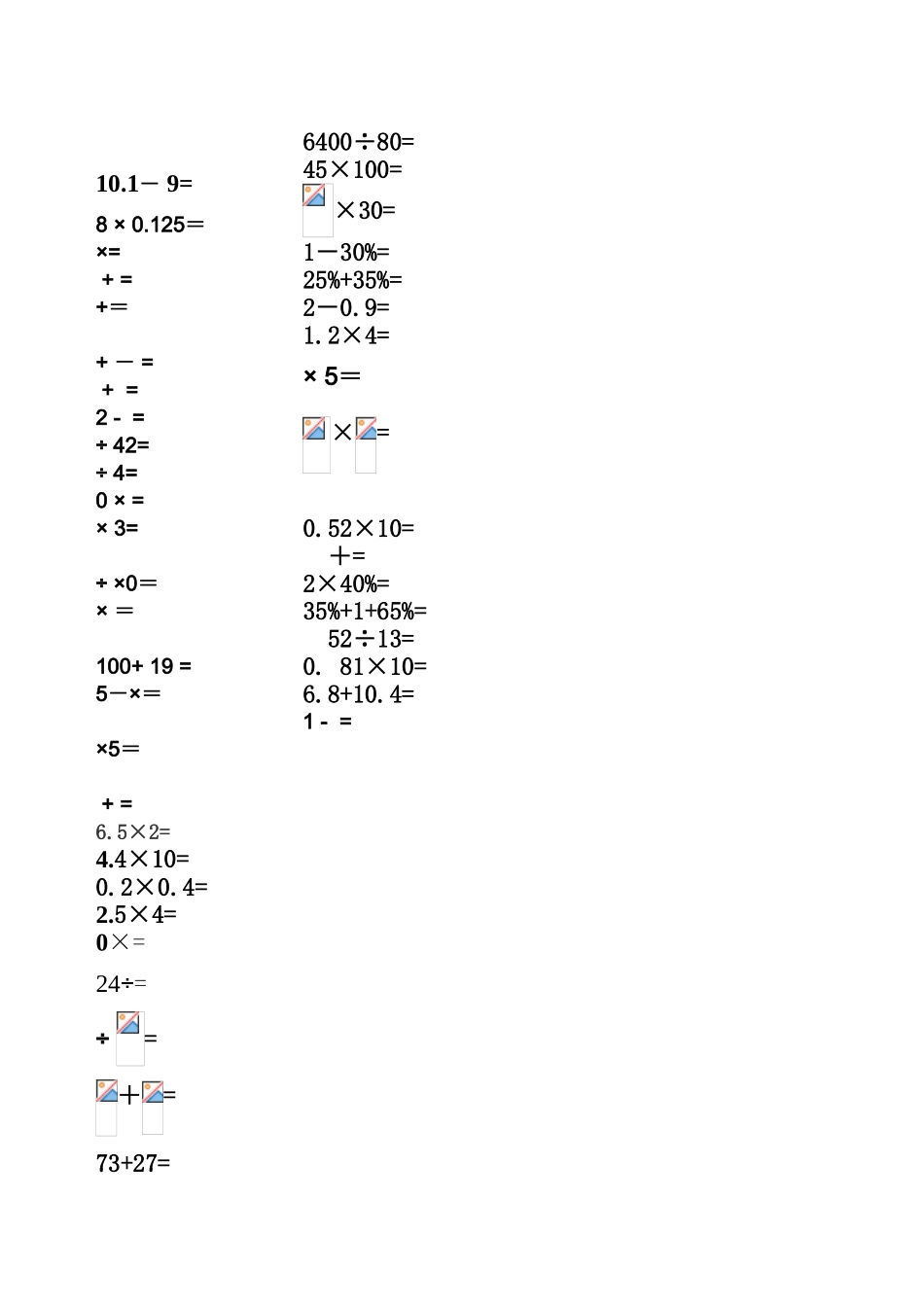 10.1－ 9=

8 × 0.125＝
×=
+ =
+＝

+ － =
+ =
2 - =
+ 42=
÷ 4=
0 × =
× 3=

+ ×0＝
× ＝

100+ 19 =
5－×＝

×5＝

+ =
6.5×2=
4.4×10=
0.2×0.4=
2.5×4=
0×=

24÷=

÷ =

+=

73+27=

6400÷80=
45×100=
×30=
1－30%=
25%+35%=
2－0.9=
1.2×4=
× 5＝

×=

0.52×10=
+=
2×40%=
35%+1+65%=
52÷13=
0. 81×10=
6.8+10.4=
1 - =